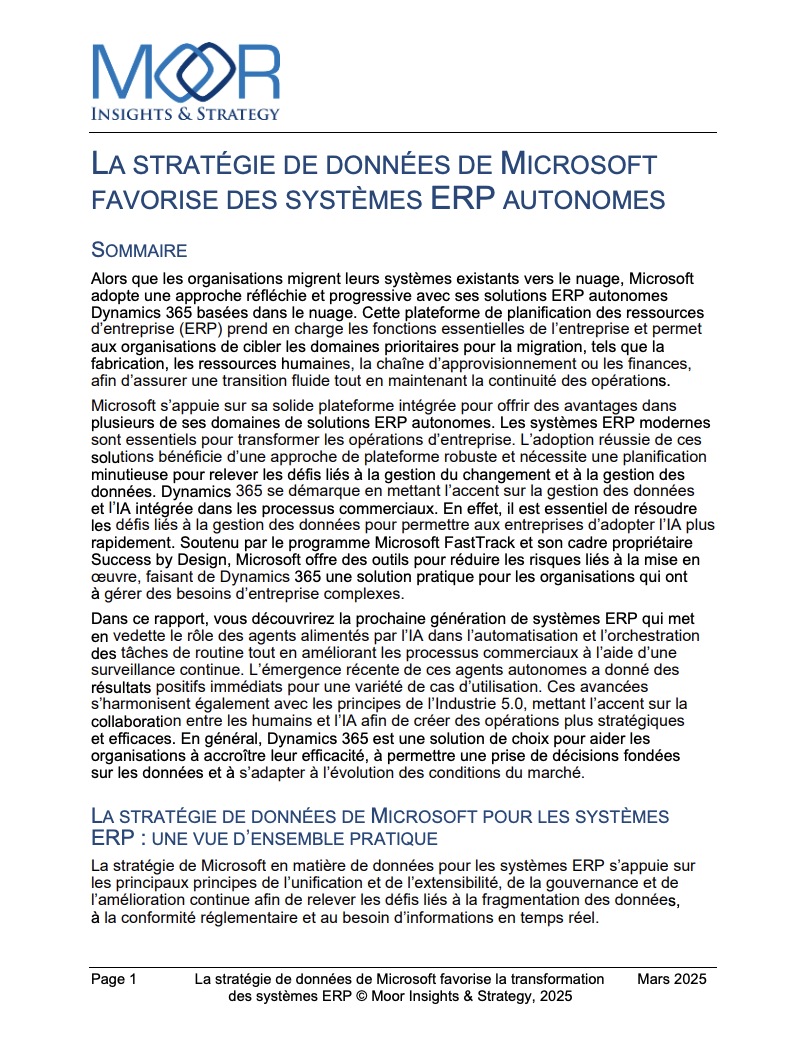 MOOR
INSIGHTS & STRATEGY

LA STRATÉGIE DE DONNÉES DE MICROSOFT FAVORISE DES SYSTÈMES ERP AUTONOMES

SOMMAIRE

Alors que les organisations migrent leurs systèmes existants vers le nuage, Microsoft adopte une approche réfléchie et progressive avec ses solutions ERP autonomes Dynamics 365 basées dans le nuage. Cette plateforme de planification des ressources d'entreprise (ERP) prend en charge les fonctions essentielles de l'entreprise et permet aux organisations de cibler les domaines prioritaires pour la migration, tels que la fabrication, les ressources humaines, la chaîne d'approvisionnement ou les finances, afin d'assurer une transition fluide tout en maintenant la continuité des opérations.

Microsoft s'appuie sur sa solide plateforme intégrée pour offrir des avantages dans plusieurs de ses domaines de solutions ERP autonomes. Les systèmes ERP modernes sont essentiels pour transformer les opérations d'entreprise. L'adoption réussie de ces solutions bénéficie d'une approche de plateforme robuste et nécessite une planification minutieuse pour relever les défis liés à la gestion du changement et à la gestion des données. Dynamics 365 se démarque en mettant l'accent sur la gestion des données et l'IA intégrée dans les processus commerciaux. En effet, il est essentiel de résoudre les défis liés à la gestion des données pour permettre aux entreprises d'adopter l'IA plus rapidement. Soutenu par le programme Microsoft FastTrack et son cadre propriétaire Success by Design, Microsoft offre des outils pour réduire les risques liés à la mise en œuvre, faisant de Dynamics 365 une solution pratique pour les organisations qui ont à gérer des besoins d'entreprise complexes.

Dans ce rapport, vous découvrirez la prochaine génération de systèmes ERP qui met en vedette le rôle des agents alimentés par l'IA dans l'automatisation et l'orchestration des tâches de routine tout en améliorant les processus commerciaux à l'aide d'une surveillance continue. L'émergence récente de ces agents autonomes a donné des résultats positifs immédiats pour une variété de cas d'utilisation. Ces avancées s'harmonisent également avec les principes de l'Industrie 5.0, mettant l'accent sur la collaboration entre les humains et l'IA afin de créer des opérations plus stratégiques et efficaces. En général, Dynamics 365 est une solution de choix pour aider les organisations à accroître leur efficacité, à permettre une prise de décisions fondées sur les données et à s'adapter à l'évolution des conditions du marché.

LA STRATÉGIE DE DONNÉES DE MICROSOFT POUR LES SYSTÈMES ERP : UNE VUE D'ENSEMBLE PRATIQUE

La stratégie de Microsoft en matière de données pour les systèmes ERP s'appuie sur les principaux principes de l'unification et de l'extensibilité, de la gouvernance et de l'amélioration continue afin de relever les défis liés à la fragmentation des données, à la conformité réglementaire et au besoin d'informations en temps réel.

Page 1 La stratégie de données de Microsoft favorise la transformation des systèmes ERP © Moor Insights & Strategy, 2025 Mars 2025